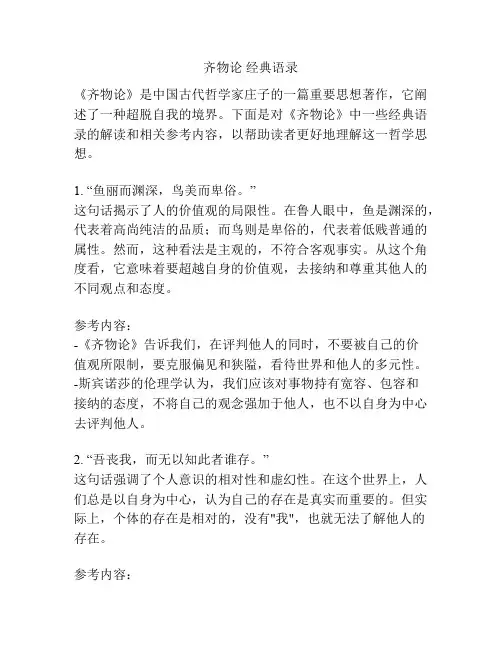 齐物论 经典语录

《齐物论》是中国古代哲学家庄子的一篇重要思想著作，它阐述了一种超脱自我的境界。下面是对《齐物论》中一些经典语录的解读和相关参考内容，以帮助读者更好地理解这一哲学思想。

1. “鱼丽而渊深，鸟美而卑俗。”
这句话揭示了人的价值观的局限性。在鲁人眼中，鱼是渊深的，代表着高尚纯洁的品质；而鸟则是卑俗的，代表着低贱普通的属性。然而，这种看法是主观的，不符合客观事实。从这个角度看，它意味着要超越自身的价值观，去接纳和尊重其他人的不同观点和态度。

参考内容：
-《齐物论》告诉我们，在评判他人的同时，不要被自己的价值观所限制，要克服偏见和狭隘，看待世界和他人的多元性。
-斯宾诺莎的伦理学认为，我们应该对事物持有宽容、包容和接纳的态度，不将自己的观念强加于他人，也不以自身为中心去评判他人。

2. “吾丧我，而无以知此者谁存。”
这句话强调了个人意识的相对性和虚幻性。在这个世界上，人们总是以自身为中心，认为自己的存在是真实而重要的。但实际上，个体的存在是相对的，没有"我"，也就无法了解他人的存在。

参考内容：